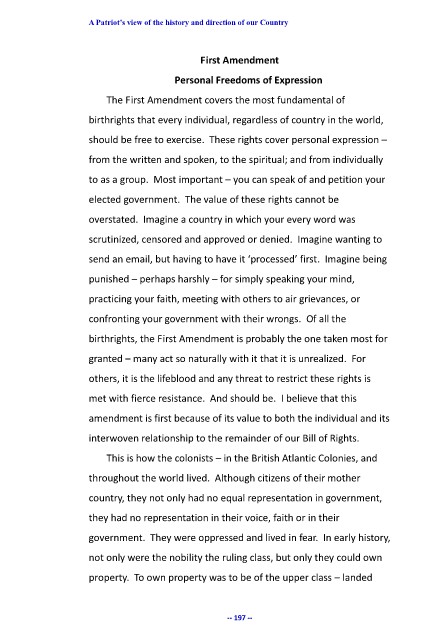 A Patriot's view of the history and direction of our Country

First Amendment

Personal Freedoms of Expression

The First Amendment covers the most fundamental of birthrights that every individual, regardless of country in the world, should be free to exercise. These rights cover personal expression – from the written and spoken, to the spiritual; and from individually to as a group. Most important – you can speak of and petition your elected government. The value of these rights cannot be overstated. Imagine a country in which your every word was scrutinized, censored and approved or denied. Imagine wanting to send an email, but having to have it 'processed' first. Imagine being punished – perhaps harshly – for simply speaking your mind, practicing your faith, meeting with others to air grievances, or confronting your government with their wrongs. Of all the birthrights, the First Amendment is probably the one taken most for granted – many act so naturally with it that it is unrealized. For others, it is the lifeblood and any threat to restrict these rights is met with fierce resistance. And should be. I believe that this amendment is first because of its value to both the individual and its interwoven relationship to the remainder of our Bill of Rights.

This is how the colonists – in the British Atlantic Colonies, and throughout the world lived. Although citizens of their mother country, they not only had no equal representation in government, they had no representation in their voice, faith or in their government. They were oppressed and lived in fear. In early history, not only were the nobility the ruling class, but only they could own property. To own property was to be of the upper class – landed

-- 197 --